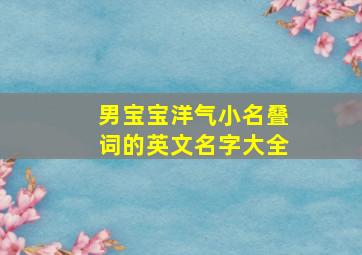 男宝宝洋气小名叠词的英文名字大全